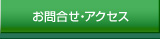 お問合せ・アクセス